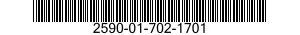 2590-01-702-1701